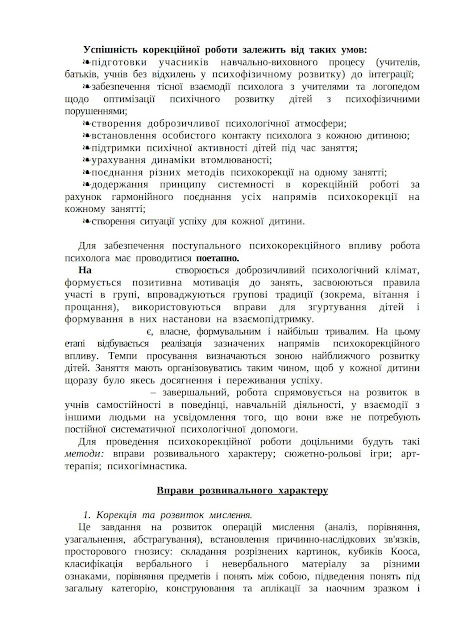 **Успішність корекційної роботи залежить від таких умов:**
❧підготовки учасників навчально-виховного процесу (учителів, батьків, учнів без відхилень у психофізичному розвитку) до інтеграції;
❧забезпечення тісної взаємодії психолога з учителями та логопедом щодо оптимізації психічного розвитку дітей з психофізичними порушеннями;
❧створення доброзичливої психологічної атмосфери;
❧встановлення особистого контакту психолога з кожною дитиною;
❧підтримки психічної активності дітей під час заняття;
❧урахування динаміки втомлюваності;
❧поєднання різних методів психокорекції на одному занятті;
❧додержання принципу системності в корекційній роботі за рахунок гармонійного поєднання усіх напрямів психокорекції на кожному занятті;
❧створення ситуації успіху для кожної дитини.

Для забезпечення поступального психокорекційного впливу робота психолога має проводитися **поетапно.**

**На** створюється доброзичливий психологічний клімат, формується позитивна мотивація до занять, засвоюються правила участі в групі, впроваджуються групові традиції (зокрема, вітання і прощання), використовуються вправи для згуртування дітей і формування в них настанови на взаємопідтримку.

є, власне, формувальним і найбільш тривалим. На цьому етапі відбувається реалізація зазначених напрямів психокорекційного впливу. Темпи просування визначаються зоною найближчого розвитку дітей. Заняття мають організовуватись таким чином, щоб у кожної дитини щоразу було якесь досягнення і переживання успіху.

– завершальний, робота спрямовується на розвиток в учнів самостійності в поведінці, навчальній діяльності, у взаємодії з іншими людьми на усвідомлення того, що вони вже не потребують постійної систематичної психологічної допомоги.

Для проведення психокорекційної роботи доцільними будуть такі *методи:* вправи розвивального характеру; сюжетно-рольові ігри; арт-терапія; психогімнастика.

**Вправи розвивального характеру**

*1. Корекція та розвиток мислення.*

Це завдання на розвиток операцій мислення (аналіз, порівняння, узагальнення, абстрагування), встановлення причинно-наслідкових зв'язків, просторового гнозису: складання розрізнених картинок, кубиків Кооса, класифікація вербального і невербального матеріалу за різними ознаками, порівняння предметів і понять між собою, підведення понять під загальну категорію, конструювання та аплікації за наочним зразком і